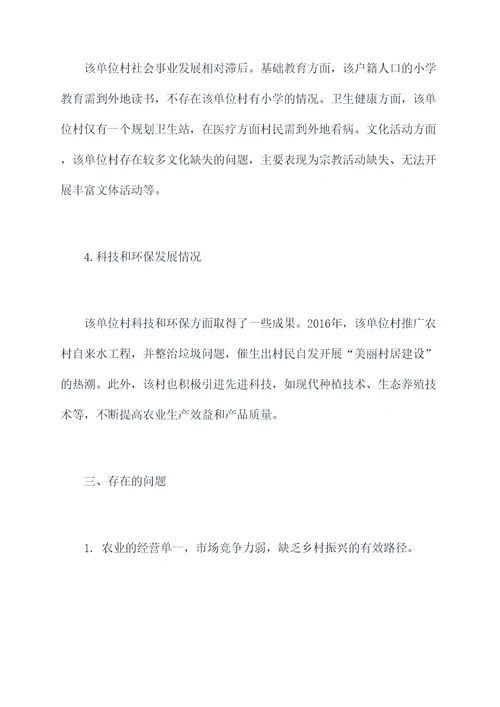 该单位村社会事业发展相对滞后。基础教育方面，该户籍人口的小学教育需到外地读书，不存在该单位村有小学的情况。卫生健康方面，该单位村仅有一个规划卫生站，在医疗方面村民需到外地看病。文化活动方面，该单位村存在较多文化缺失的问题，主要表现为宗教活动缺失、无法开展丰富文体活动等。

4. 科技和环保发展情况

该单位村科技和环保方面取得了一些成果。2016年，该单位村推广农村自来水工程，并整治垃圾问题，催生出村民自发开展“美丽村居建设”的热潮。此外，该村也积极引进先进科技，如现代种植技术、生态养殖技术等，不断提高农业生产效益和产品质量。

三、存在的问题

1. 农业的经营单一，市场竞争力弱，缺乏乡村振兴的有效路径。